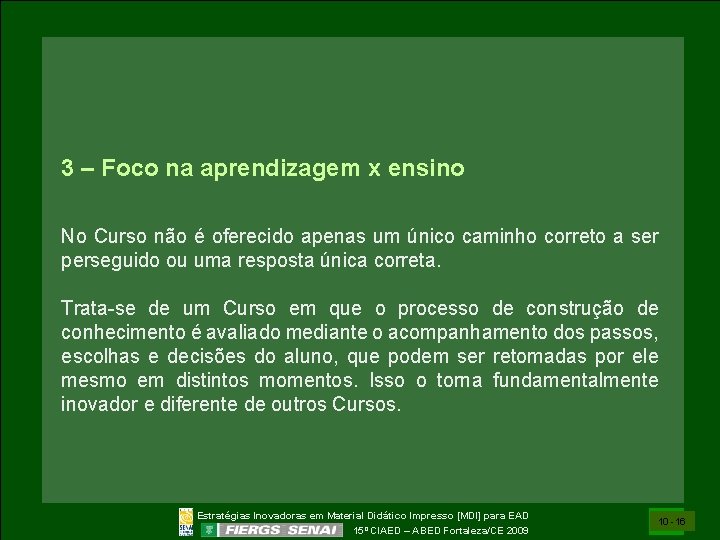 3 – Foco na aprendizagem x ensino

No Curso não é oferecido apenas um único caminho correto a ser perseguido ou uma resposta única correta.

Trata-se de um Curso em que o processo de construção de conhecimento é avaliado mediante o acompanhamento dos passos, escolhas e decisões do aluno, que podem ser retomadas por ele mesmo em distintos momentos. Isso o torna fundamentalmente inovador e diferente de outros Cursos.

Estratégias Inovadoras em Material Didático Impresso [MDI] para EAD

FIERGS SENAI

15º CIAED – ABED Fortaleza/CE 2009

10 - 16